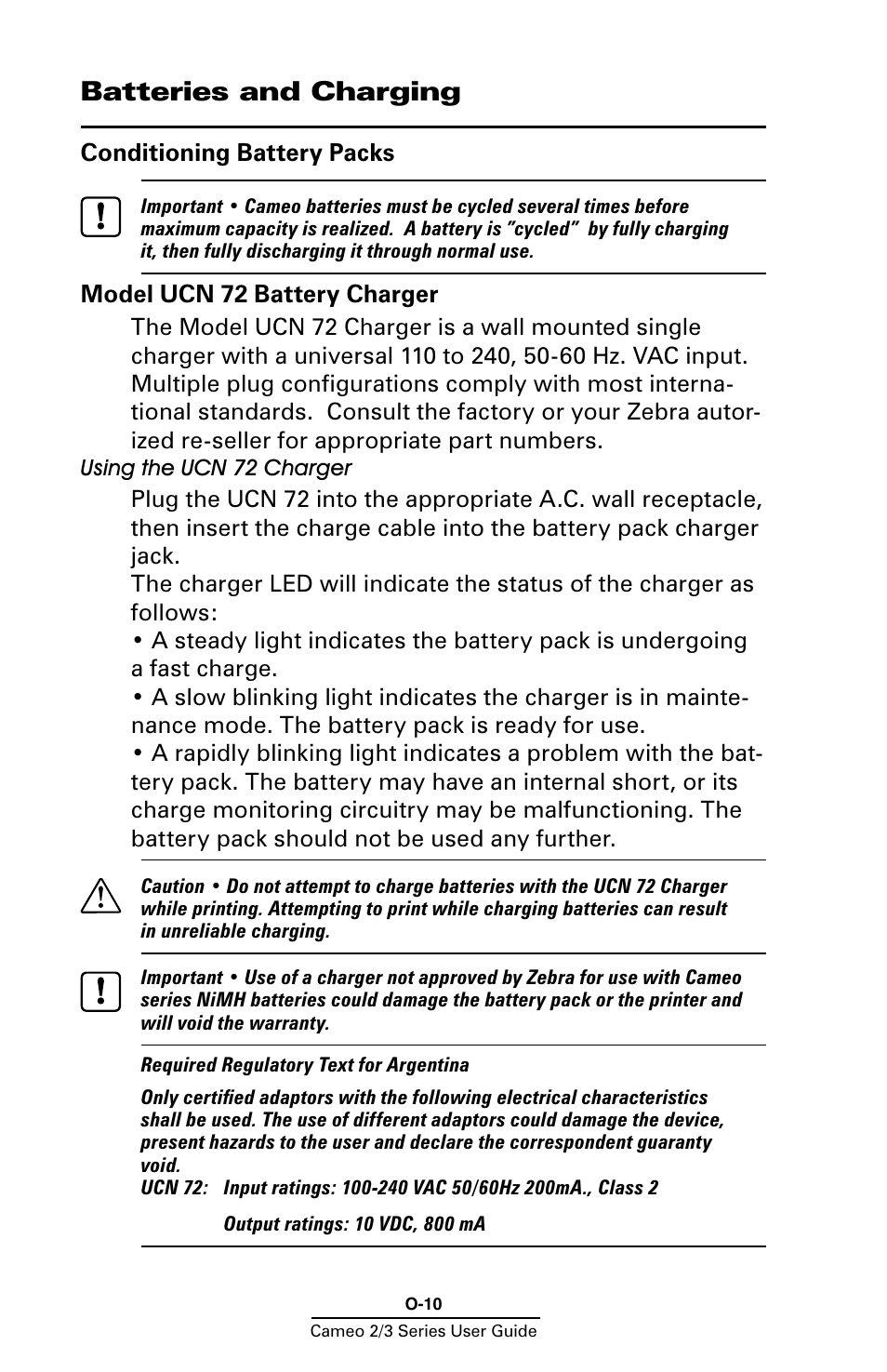 Batteries and Charging

Conditioning Battery Packs

Important • Cameo batteries must be cycled several times before maximum capacity is realized. A battery is "cycled" by fully charging it, then fully discharging it through normal use.

Model UCN 72 Battery Charger

The Model UCN 72 Charger is a wall mounted single charger with a universal 110 to 240, 50-60 Hz. VAC input. Multiple plug configurations comply with most international standards. Consult the factory or your Zebra autorized re-seller for appropriate part numbers.

Using the UCN 72 Charger

Plug the UCN 72 into the appropriate A.C. wall receptacle, then insert the charge cable into the battery pack charger jack.

The charger LED will indicate the status of the charger as follows:

• A steady light indicates the battery pack is undergoing a fast charge.

• A slow blinking light indicates the charger is in maintenance mode. The battery pack is ready for use.

• A rapidly blinking light indicates a problem with the battery pack. The battery may have an internal short, or its charge monitoring circuitry may be malfunctioning. The battery pack should not be used any further.

Caution • Do not attempt to charge batteries with the UCN 72 Charger while printing. Attempting to print while charging batteries can result in unreliable charging.

Important • Use of a charger not approved by Zebra for use with Cameo series NiMH batteries could damage the battery pack or the printer and will void the warranty.

Required Regulatory Text for Argentina

Only certified adaptors with the following electrical characteristics shall be used. The use of different adaptors could damage the device, present hazards to the user and declare the correspondent guaranty void.
UCN 72: Input ratings: 100-240 VAC 50/60Hz 200mA., Class 2

Output ratings: 10 VDC, 800 mA

O-10

Cameo 2/3 Series User Guide